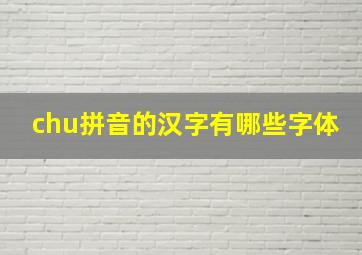 chu拼音的汉字有哪些字体